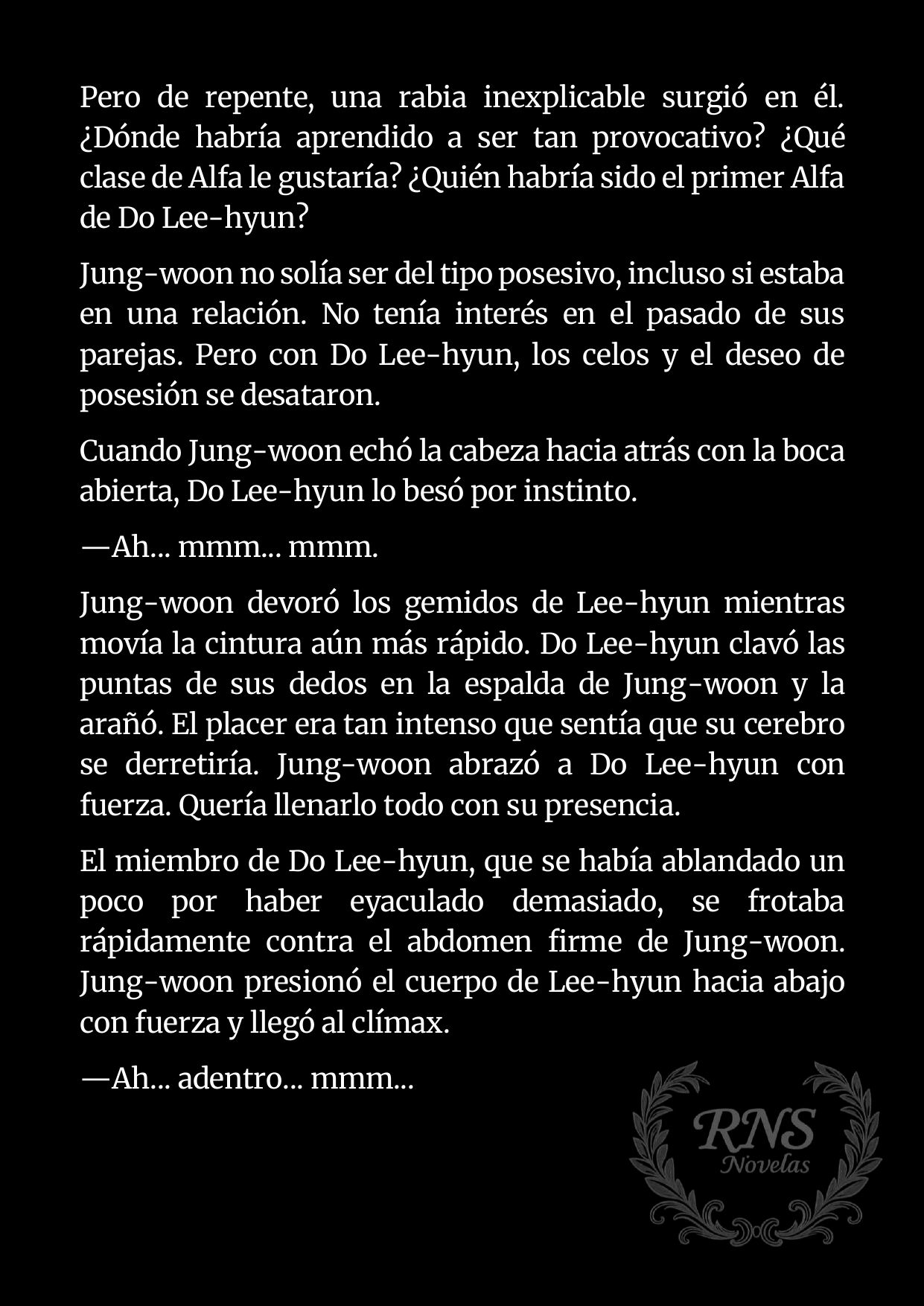 Pero de repente, una rabia inexplicable surgió en él. ¿Dónde habría aprendido a ser tan provocativo? ¿Qué clase de Alfa le gustaría? ¿Quién habría sido el primer Alfa de Do Lee-hyun?

Jung-woon no solía ser del tipo posesivo, incluso si estaba en una relación. No tenía interés en el pasado de sus parejas. Pero con Do Lee-hyun, los celos y el deseo de posesión se desataron.

Cuando Jung-woon echó la cabeza hacia atrás con la boca abierta, Do Lee-hyun lo besó por instinto.

—Ah... mmm... mmm.

Jung-woon devoró los gemidos de Lee-hyun mientras movía la cintura aún más rápido. Do Lee-hyun clavó las puntas de sus dedos en la espalda de Jung-woon y la arañó. El placer era tan intenso que sentía que su cerebro se derretiría. Jung-woon abrazó a Do Lee-hyun con fuerza. Quería llenarlo todo con su presencia.

El miembro de Do Lee-hyun, que se había ablandado un poco por haber eyaculado demasiado, se frotaba rápidamente contra el abdomen firme de Jung-woon. Jung-woon presionó el cuerpo de Lee-hyun hacia abajo con fuerza y llegó al clímax.

—Ah... adentro... mmm...

RNS
Novelas